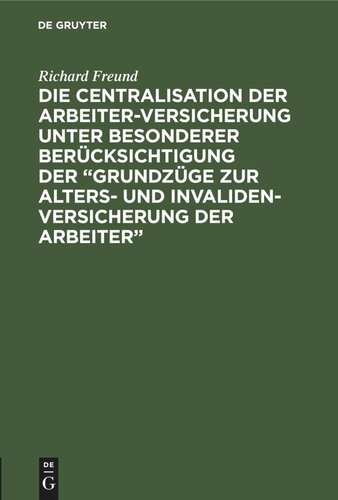 DE GRUYTER

Richard Freund

DIE CENTRALISATION DER ARBEITER-VERSICHERUNG UNTER BESONDERER BERÜCKSICHTIGUNG DER “GRUNDZÜGE ZUR ALTERS- UND INVALIDEN-VERSICHERUNG DER ARBEITER”

DE G